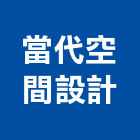 當代空
間設計